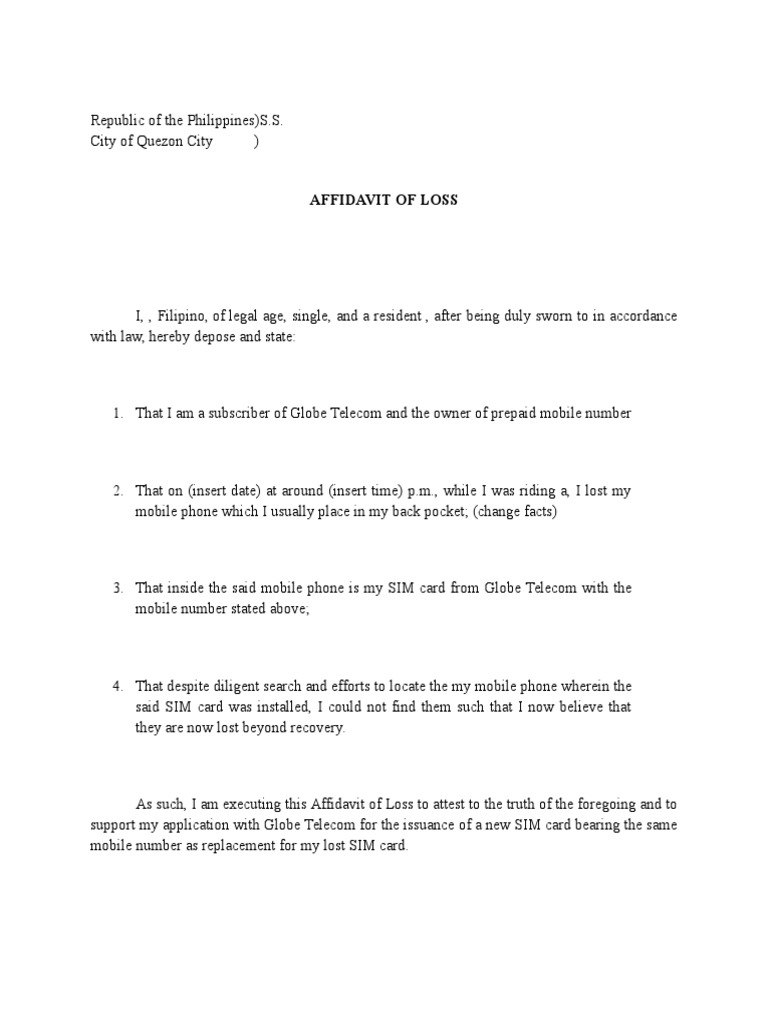 Republic of the Philippines)S.S.
City of Quezon City )

AFFIDAVIT OF LOSS

I, , Filipino, of legal age, single, and a resident , after being duly sworn to in accordance with law, hereby depose and state:

1. That I am a subscriber of Globe Telecom and the owner of prepaid mobile number

2. That on (insert date) at around (insert time) p.m., while I was riding a, I lost my mobile phone which I usually place in my back pocket; (change facts)

3. That inside the said mobile phone is my SIM card from Globe Telecom with the mobile number stated above;

4. That despite diligent search and efforts to locate the my mobile phone wherein the said SIM card was installed, I could not find them such that I now believe that they are now lost beyond recovery.

As such, I am executing this Affidavit of Loss to attest to the truth of the foregoing and to support my application with Globe Telecom for the issuance of a new SIM card bearing the same mobile number as replacement for my lost SIM card.